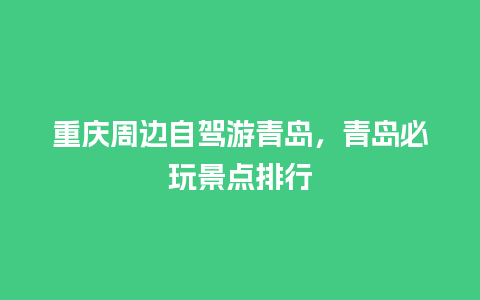 重庆周边自驾游青岛，青岛必玩景点排行